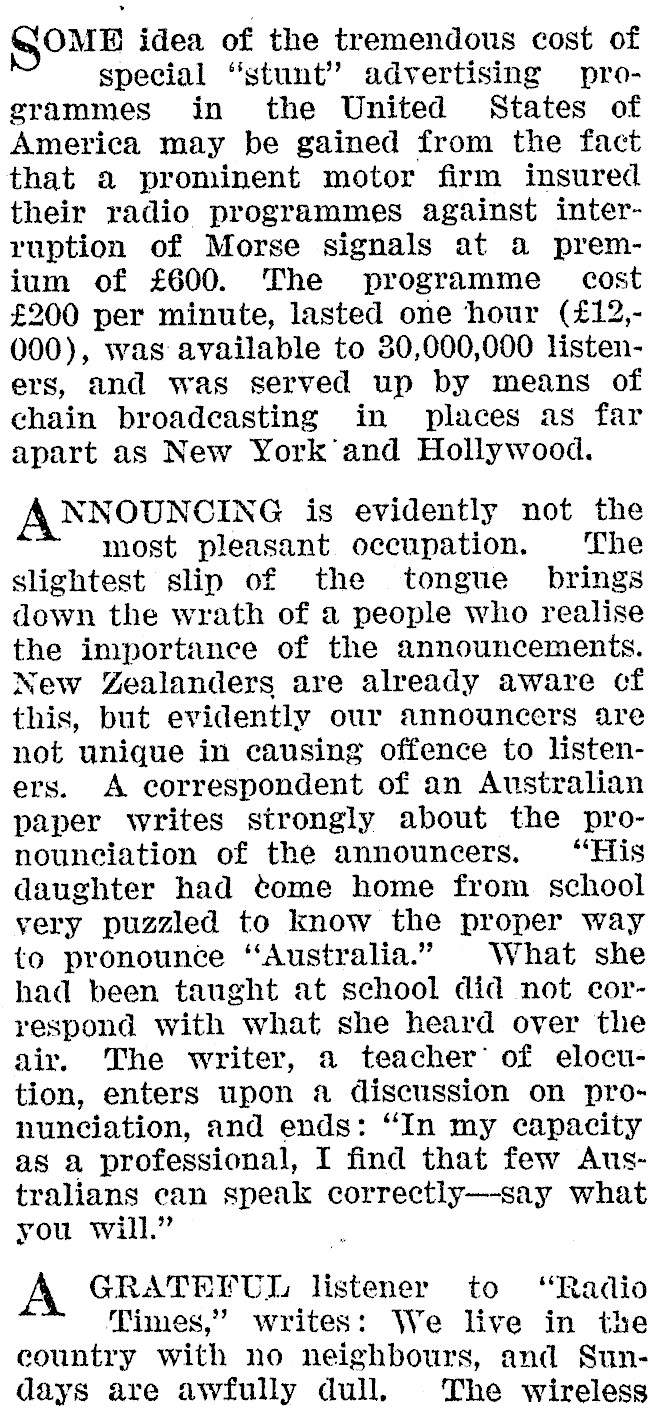 SOME idea of the tremendous cost of special "stunt" advertising programmes in the United States of America may be gained from the fact that a prominent motor firm insured their radio programmes against interruption of Morse signals at a premium of £600. The programme cost £200 per minute, lasted one hour (£12,000), was available to 30,000,000 listeners, and was served up by means of chain broadcasting in places as far apart as New York and Hollywood.

ANNOUNCING is evidently not the most pleasant occupation. The slightest slip of the tongue brings down the wrath of a people who realise the importance of the announcements. New Zealanders are already aware of this, but evidently our announcers are not unique in causing offence to listeners. A correspondent of an Australian paper writes strongly about the pronounciation of the announcers. "His daughter had come home from school very puzzled to know the proper way to pronounce "Australia." What she had been taught at school did not correspond with what she heard over the air. The writer, a teacher of elocution, enters upon a discussion on pronunciation, and ends: "In my capacity as a professional, I find that few Australians can speak correctly—say what you will."

A GRATEFUL listener to "Radio Times," writes: We live in the country with no neighbours, and Sundays are awfully dull. The wireless